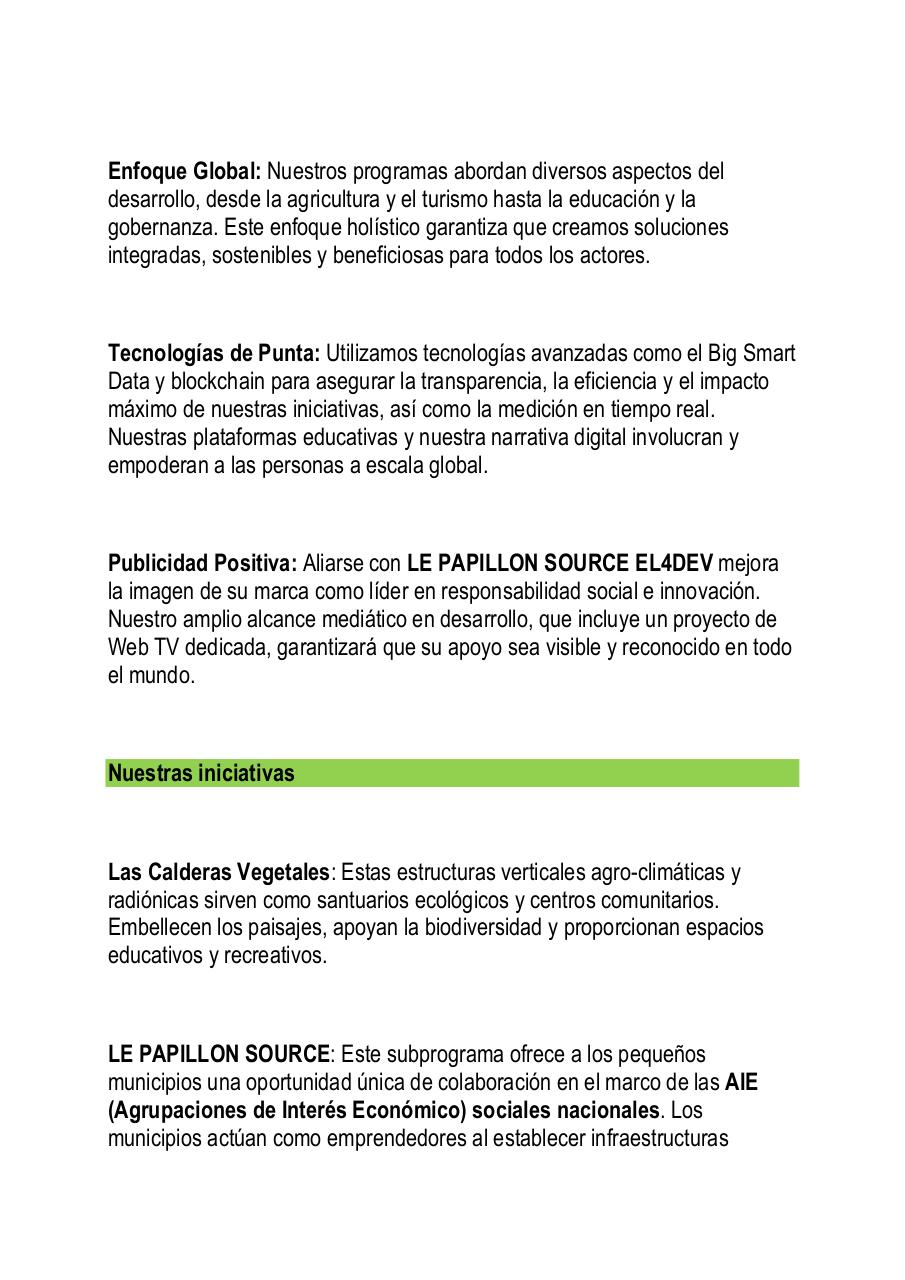 Enfoque Global: Nuestros programas abordan diversos aspectos del desarrollo, desde la agricultura y el turismo hasta la educación y la gobernanza. Este enfoque holístico garantiza que creamos soluciones integradas, sostenibles y beneficiosas para todos los actores.

Tecnologías de Punta: Utilizamos tecnologías avanzadas como el Big Smart Data y blockchain para asegurar la transparencia, la eficiencia y el impacto máximo de nuestras iniciativas, así como la medición en tiempo real. Nuestras plataformas educativas y nuestra narrativa digital involucran y empoderan a las personas a escala global.

Publicidad Positiva: Aliarse con LE PAPILLON SOURCE EL4DEV mejora la imagen de su marca como líder en responsabilidad social e innovación. Nuestro amplio alcance mediático en desarrollo, que incluye un proyecto de Web TV dedicada, garantizará que su apoyo sea visible y reconocido en todo el mundo.

Nuestras iniciativas

Las Calderas Vegetales: Estas estructuras verticales agro-climáticas y radiónicas sirven como santuarios ecológicos y centros comunitarios. Embellecen los paisajes, apoyan la biodiversidad y proporcionan espacios educativos y recreativos.

LE PAPILLON SOURCE: Este subprograma ofrece a los pequeños municipios una oportunidad única de colaboración en el marco de las AIE (Agrupaciones de Interés Económico) sociales nacionales. Los municipios actúan como emprendedores al establecer infraestructuras